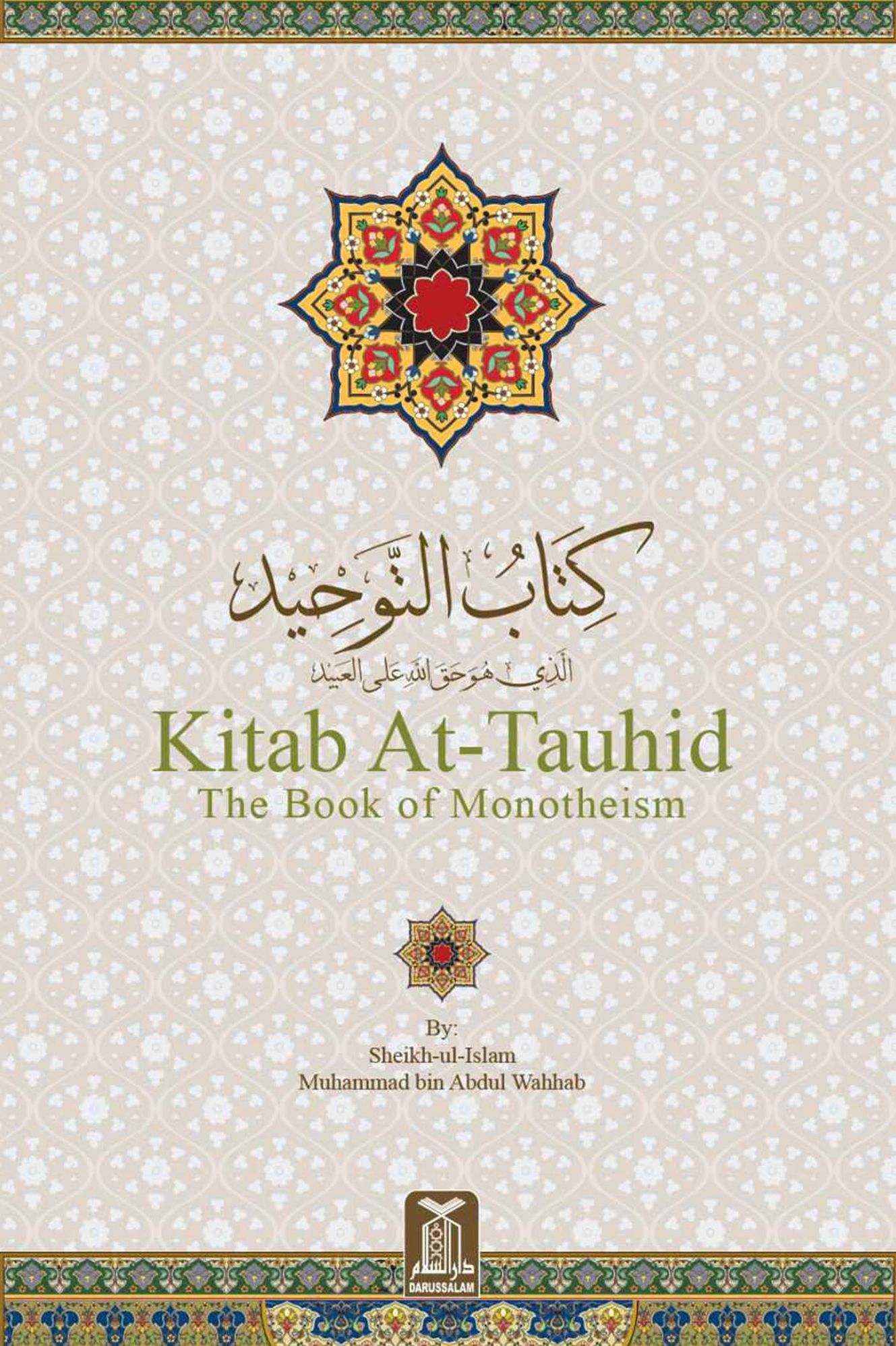 كِتَابُ التَّوْحِيدِ
الَّذِي هُوَ حَقُّ اللهِ عَلَى العَبِيدِ

Kitab At-Tauhid
The Book of Monotheism

By:
Sheikh-ul-Islam
Muhammad bin Abdul Wahhab

دار السلام
DARUSSALAM